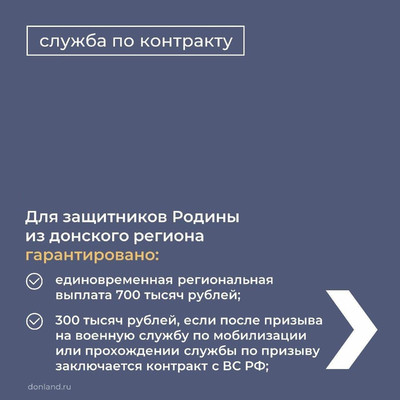 служба по контракту

Для защитников Родины из донского региона гарантировано:

единовременная региональная выплата 700 тысяч рублей;

300 тысяч рублей, если после призыва на военную службу по мобилизации или прохождении службы по призыву заключается контракт с ВС РФ;

donland.ru